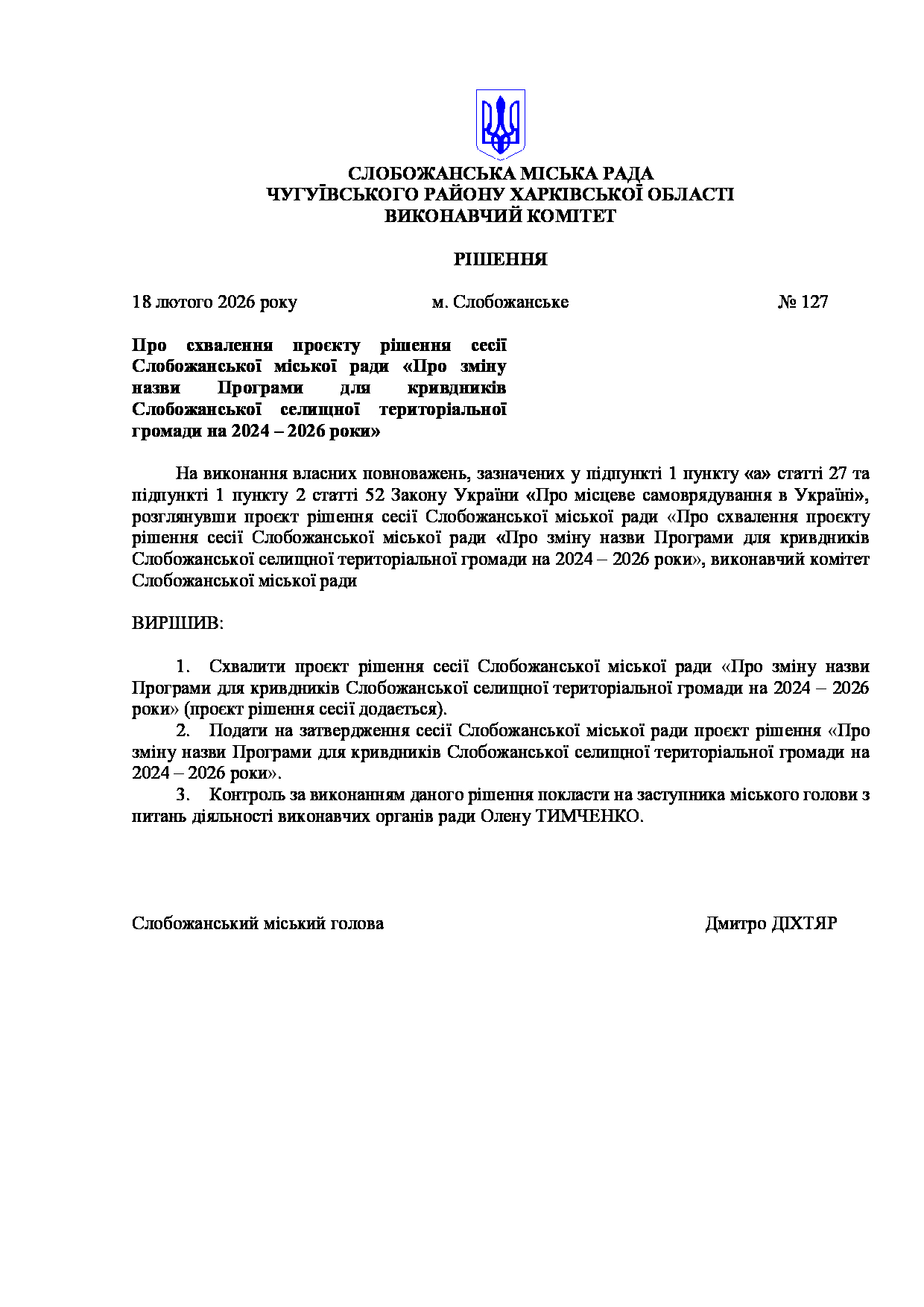 СЛОБОЖАНСЬКА МІСЬКА РАДА
ЧУГУЇВСЬКОГО РАЙОНУ ХАРКІВСЬКОЇ ОБЛАСТІ
ВИКОНАВЧИЙ КОМІТЕТ

РІШЕННЯ

18 лютого 2026 року м. Слобожанське № 127

Про схвалення проєкту рішення сесії Слобожанської міської ради «Про зміну назви Програми для кривдників Слобожанської селищної територіальної громади на 2024 – 2026 роки»

На виконання власних повноважень, зазначених у підпункті 1 пункту «а» статті 27 та підпункті 1 пункту 2 статті 52 Закону України «Про місцеве самоврядування в Україні», розглянувши проєкт рішення сесії Слобожанської міської ради «Про схвалення проєкту рішення сесії Слобожанської міської ради «Про зміну назви Програми для кривдників Слобожанської селищної територіальної громади на 2024 – 2026 роки», виконавчий комітет Слобожанської міської ради

ВИРІШИВ:

1. Схвалити проєкт рішення сесії Слобожанської міської ради «Про зміну назви Програми для кривдників Слобожанської селищної територіальної громади на 2024 – 2026 роки» (проєкт рішення сесії додається).
2. Подати на затвердження сесії Слобожанської міської ради проєкт рішення «Про зміну назви Програми для кривдників Слобожанської селищної територіальної громади на 2024 – 2026 роки».
3. Контроль за виконанням даного рішення покласти на заступника міського голови з питань діяльності виконавчих органів ради Олену ТИМЧЕНКО.

Слобожанський міський голова Дмитро ДІХТЯР